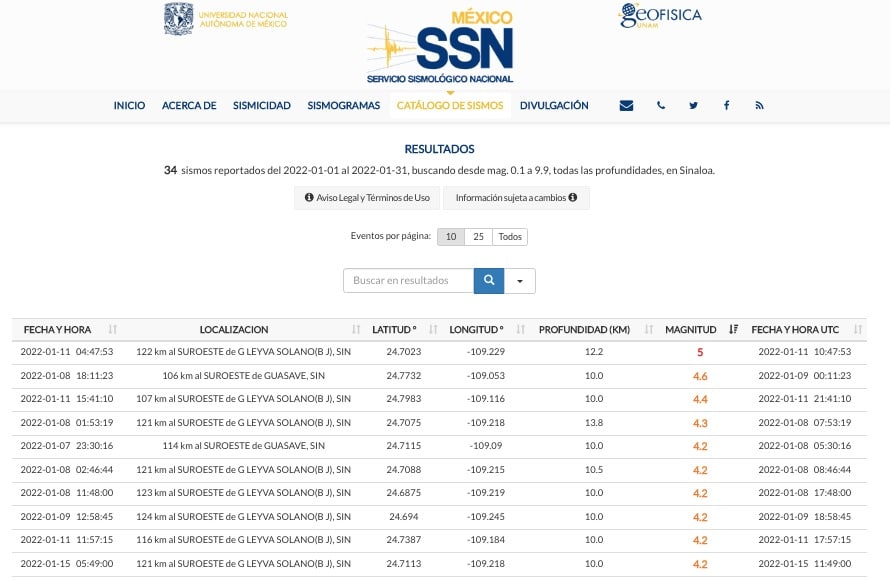 UNIVERSIDAD NACIONAL AUTÓNOMA DE MÉXICO

MÉXICO
SSN
SERVICIO SISMOLÓGICO NACIONAL

GEOFISICA UNAM

INICIO ACERCA DE SISMICIDAD SISMOGRAMAS CATÁLOGO DE SISMOS DIVULGACIÓN

RESULTADOS

34 sismos reportados del 2022-01-01 al 2022-01-31, buscando desde mag. 0.1 a 9.9, todas las profundidades, en Sinaloa.

Aviso Legal y Términos de Uso Información sujeta a cambios

Eventos por página: 10 25 Todos

Buscar en resultados

| FECHA Y HORA | LOCALIZACION | LATITUD ° | LONGITUD ° | PROFUNDIDAD (KM) | MAGNITUD | FECHA Y HORA UTC |
|---|---|---|---|---|---|---|
| 2022-01-11 04:47:53 | 122 km al SUROESTE de G LEYVA SOLANO(B J), SIN | 24.7023 | -109.229 | 12.2 | 5 | 2022-01-11 10:47:53 |
| 2022-01-08 18:11:23 | 106 km al SUROESTE de GUASAVE, SIN | 24.7732 | -109.053 | 10.0 | 4.6 | 2022-01-09 00:11:23 |
| 2022-01-11 15:41:10 | 107 km al SUROESTE de G LEYVA SOLANO(B J), SIN | 24.7983 | -109.116 | 10.0 | 4.4 | 2022-01-11 21:41:10 |
| 2022-01-08 01:53:19 | 121 km al SUROESTE de G LEYVA SOLANO(B J), SIN | 24.7075 | -109.218 | 13.8 | 4.3 | 2022-01-08 07:53:19 |
| 2022-01-07 23:30:16 | 114 km al SUROESTE de GUASAVE, SIN | 24.7115 | -109.09 | 10.0 | 4.2 | 2022-01-08 05:30:16 |
| 2022-01-08 02:46:44 | 121 km al SUROESTE de G LEYVA SOLANO(B J), SIN | 24.7088 | -109.215 | 10.5 | 4.2 | 2022-01-08 08:46:44 |
| 2022-01-08 11:48:00 | 123 km al SUROESTE de G LEYVA SOLANO(B J), SIN | 24.6875 | -109.219 | 10.0 | 4.2 | 2022-01-08 17:48:00 |
| 2022-01-09 12:58:45 | 124 km al SUROESTE de G LEYVA SOLANO(B J), SIN | 24.694 | -109.245 | 10.0 | 4.2 | 2022-01-09 18:58:45 |
| 2022-01-11 11:57:15 | 116 km al SUROESTE de G LEYVA SOLANO(B J), SIN | 24.7387 | -109.184 | 10.0 | 4.2 | 2022-01-11 17:57:15 |
| 2022-01-15 05:49:00 | 121 km al SUROESTE de G LEYVA SOLANO(B J), SIN | 24.7113 | -109.218 | 10.0 | 4.2 | 2022-01-15 11:49:00 |